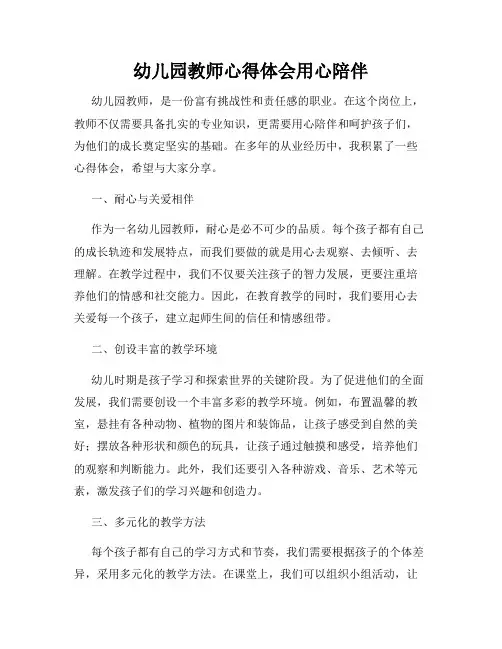 幼儿园教师心得体会用心陪伴

幼儿园教师，是一份富有挑战性和责任感的职业。在这个岗位上，教师不仅需要具备扎实的专业知识，更需要用心陪伴和呵护孩子们，为他们的成长奠定坚实的基础。在多年的从业经历中，我积累了一些心得体会，希望与大家分享。

一、耐心与关爱相伴

作为一名幼儿园教师，耐心是必不可少的品质。每个孩子都有自己的成长轨迹和发展特点，而我们要做的就是用心去观察、去倾听、去理解。在教学过程中，我们不仅要关注孩子的智力发展，更要注重培养他们的情感和社交能力。因此，在教育教学的同时，我们要用心去关爱每一个孩子，建立起师生间的信任和情感纽带。

二、创设丰富的教学环境

幼儿时期是孩子学习和探索世界的关键阶段。为了促进他们的全面发展，我们需要创设一个丰富多彩的教学环境。例如，布置温馨的教室，悬挂有各种动物、植物的图片和装饰品，让孩子感受到自然的美好；摆放各种形状和颜色的玩具，让孩子通过触摸和感受，培养他们的观察和判断能力。此外，我们还要引入各种游戏、音乐、艺术等元素，激发孩子们的学习兴趣和创造力。

三、多元化的教学方法

每个孩子都有自己的学习方式和节奏，我们需要根据孩子的个体差异，采用多元化的教学方法。在课堂上，我们可以组织小组活动，让